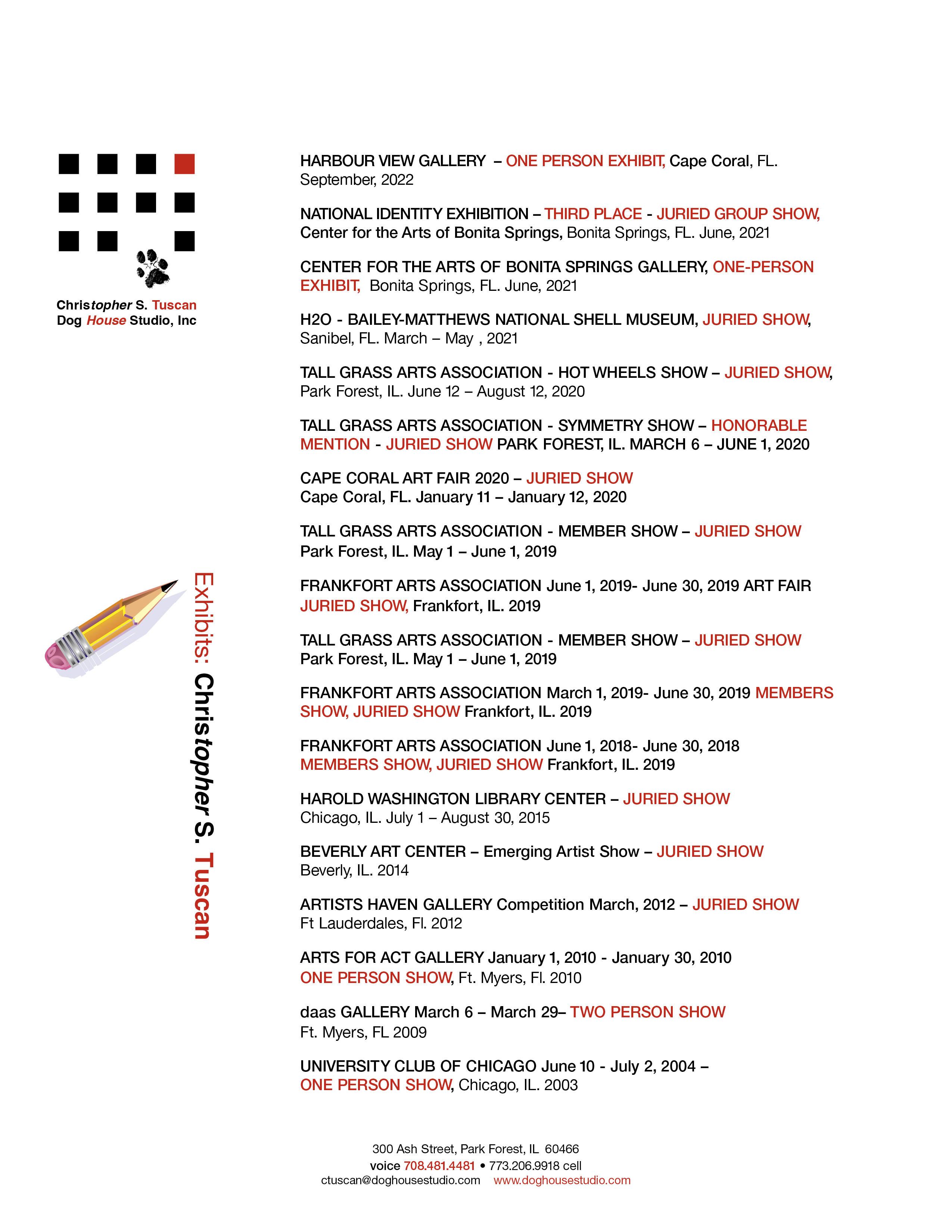 Christopher S. Tuscan
Dog House Studio, Inc

Exhibits: Christopher S. Tuscan

HARBOUR VIEW GALLERY – ONE PERSON EXHIBIT, Cape Coral, FL. September, 2022

NATIONAL IDENTITY EXHIBITION – THIRD PLACE - JURIED GROUP SHOW, Center for the Arts of Bonita Springs, Bonita Springs, FL. June, 2021

CENTER FOR THE ARTS OF BONITA SPRINGS GALLERY, ONE-PERSON EXHIBIT, Bonita Springs, FL. June, 2021

H2O - BAILEY-MATTHEWS NATIONAL SHELL MUSEUM, JURIED SHOW, Sanibel, FL. March – May , 2021

TALL GRASS ARTS ASSOCIATION - HOT WHEELS SHOW – JURIED SHOW, Park Forest, IL. June 12 – August 12, 2020

TALL GRASS ARTS ASSOCIATION - SYMMETRY SHOW – HONORABLE MENTION - JURIED SHOW PARK FOREST, IL. MARCH 6 – JUNE 1, 2020

CAPE CORAL ART FAIR 2020 – JURIED SHOW
Cape Coral, FL. January 11 – January 12, 2020

TALL GRASS ARTS ASSOCIATION - MEMBER SHOW – JURIED SHOW
Park Forest, IL. May 1 – June 1, 2019

FRANKFORT ARTS ASSOCIATION June 1, 2019- June 30, 2019 ART FAIR JURIED SHOW, Frankfort, IL. 2019

TALL GRASS ARTS ASSOCIATION - MEMBER SHOW – JURIED SHOW
Park Forest, IL. May 1 – June 1, 2019

FRANKFORT ARTS ASSOCIATION March 1, 2019- June 30, 2019 MEMBERS SHOW, JURIED SHOW Frankfort, IL. 2019

FRANKFORT ARTS ASSOCIATION June 1, 2018- June 30, 2018 MEMBERS SHOW, JURIED SHOW Frankfort, IL. 2019

HAROLD WASHINGTON LIBRARY CENTER – JURIED SHOW
Chicago, IL. July 1 – August 30, 2015

BEVERLY ART CENTER – Emerging Artist Show – JURIED SHOW
Beverly, IL. 2014

ARTISTS HAVEN GALLERY Competition March, 2012 – JURIED SHOW
Ft Lauderdales, Fl. 2012

ARTS FOR ACT GALLERY January 1, 2010 - January 30, 2010
ONE PERSON SHOW, Ft. Myers, Fl. 2010

daas GALLERY March 6 – March 29– TWO PERSON SHOW
Ft. Myers, FL 2009

UNIVERSITY CLUB OF CHICAGO June 10 - July 2, 2004 – ONE PERSON SHOW, Chicago, IL. 2003

300 Ash Street, Park Forest, IL 60466
voice 708.481.4481 • 773.206.9918 cell
ctuscan@doghousestudio.com www.doghousestudio.com